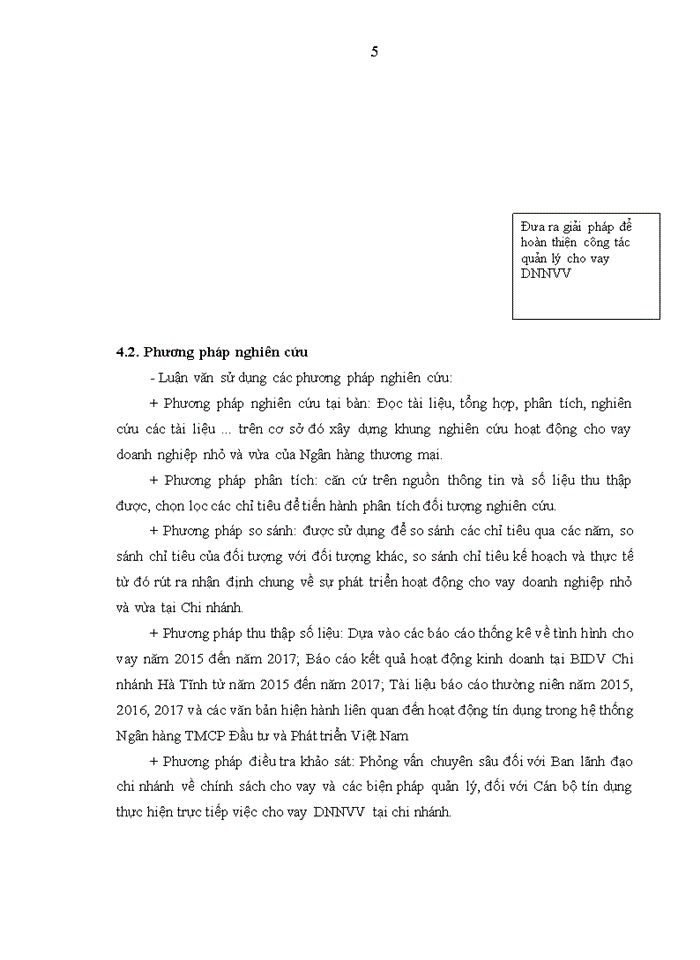 5

Đưa ra giải pháp để hoàn thiện công tác quản lý cho vay DNNVV

**4.2. Phương pháp nghiên cứu**

- Luận văn sử dụng các phương pháp nghiên cứu:

+ Phương pháp nghiên cứu tại bàn: Đọc tài liệu, tổng hợp, phân tích, nghiên cứu các tài liệu ... trên cơ sở đó xây dựng khung nghiên cứu hoạt động cho vay doanh nghiệp nhỏ và vừa của Ngân hàng thương mại.

+ Phương pháp phân tích: căn cứ trên nguồn thông tin và số liệu thu thập được, chọn lọc các chỉ tiêu để tiến hành phân tích đối tượng nghiên cứu.

+ Phương pháp so sánh: được sử dụng để so sánh các chỉ tiêu qua các năm, so sánh chỉ tiêu của đối tượng với đối tượng khác, so sánh chỉ tiêu kế hoạch và thực tế từ đó rút ra nhận định chung về sự phát triển hoạt động cho vay doanh nghiệp nhỏ và vừa tại Chi nhánh.

+ Phương pháp thu thập số liệu: Dựa vào các báo cáo thống kê về tình hình cho vay năm 2015 đến năm 2017; Báo cáo kết quả hoạt động kinh doanh tại BIDV Chi nhánh Hà Tĩnh từ năm 2015 đến năm 2017; Tài liệu báo cáo thường niên năm 2015, 2016, 2017 và các văn bản hiện hành liên quan đến hoạt động tín dụng trong hệ thống Ngân hàng TMCP Đầu tư và Phát triển Việt Nam

+ Phương pháp điều tra khảo sát: Phỏng vấn chuyên sâu đối với Ban lãnh đạo chi nhánh về chính sách cho vay và các biện pháp quản lý, đối với Cán bộ tín dụng thực hiện trực tiếp việc cho vay DNNVV tại chi nhánh.